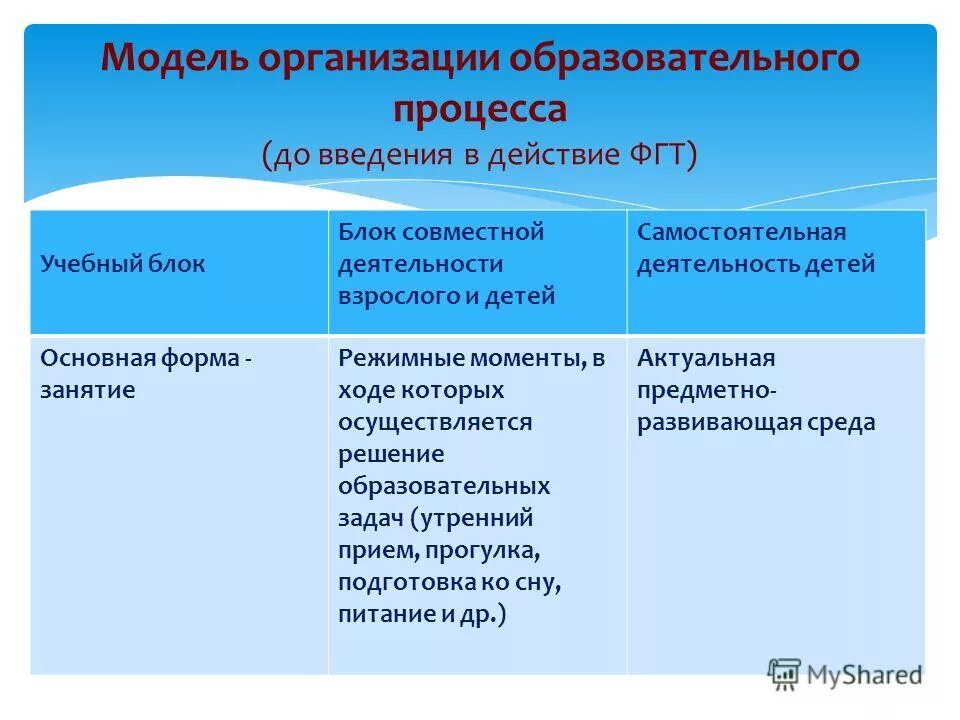 Модель организации образовательного процесса
(до введения в действие ФГТ)

| Учебный блок | Блок совместной деятельности взрослого и детей | Самостоятельная деятельность детей |
|---|---|---|
| Основная форма - занятие | Режимные моменты, в ходе которых осуществляется решение образовательных задач (утренний прием, прогулка, подготовка ко сну, питание и др.) | Актуальная предметно-развивающая среда |

MyShared